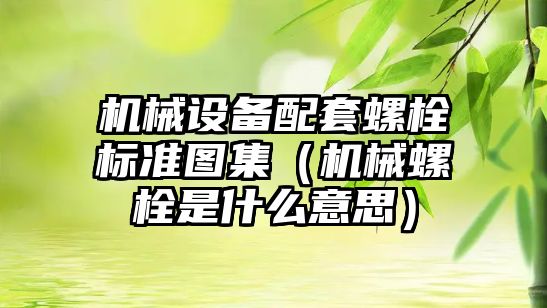 机械设备配套螺栓标准图集（机械螺栓是什么意思）